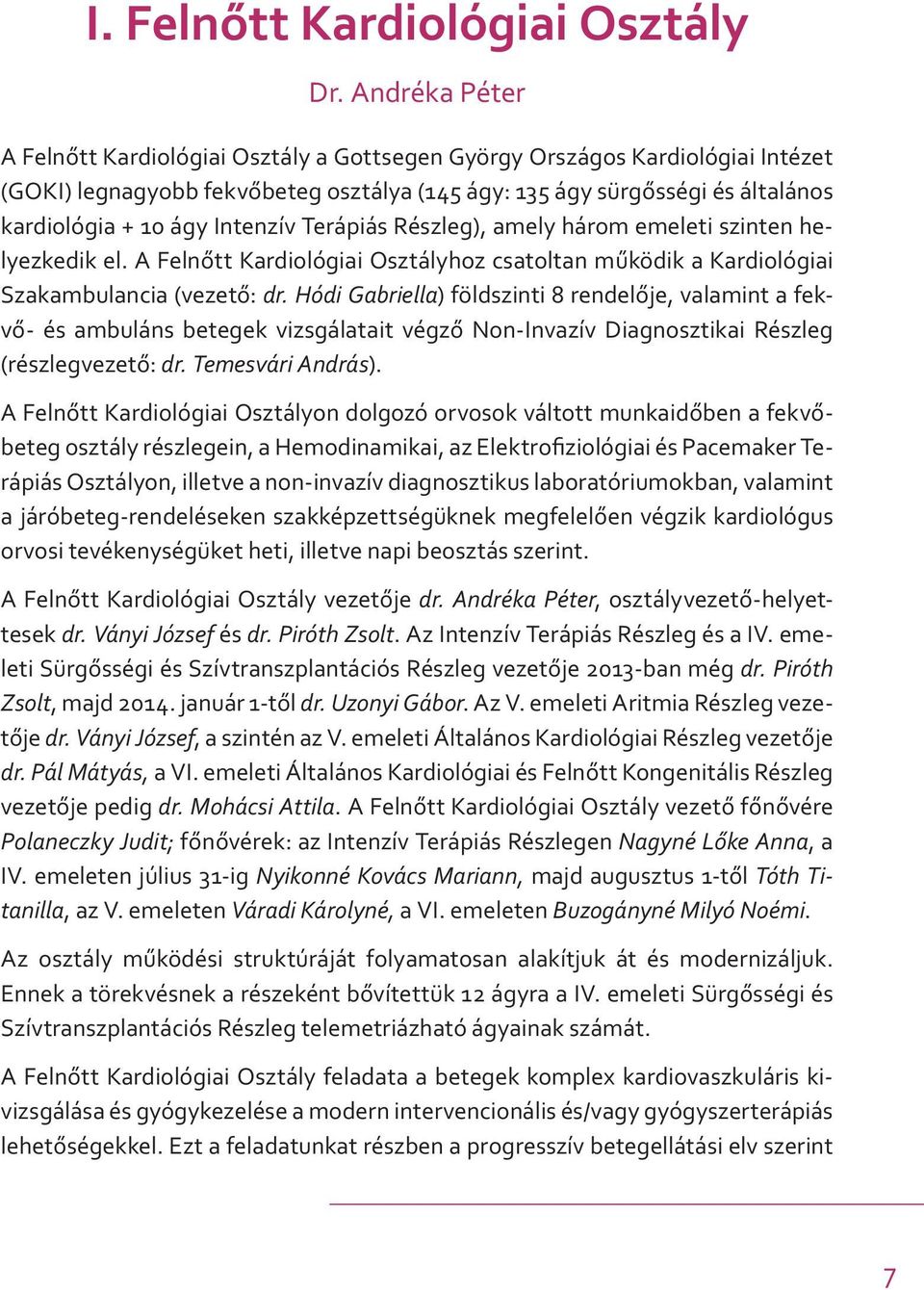 I. Felnőtt Kardiológiai Osztály

Dr. Andréka Péter

A Felnőtt Kardiológiai Osztály a Gottsegen György Országos Kardiológiai Intézet (GOKI) legnagyobb fekvőbeteg osztálya (145 ágy: 135 ágy sürgősségi és általános kardiológia + 10 ágy Intenzív Terápiás Részleg), amely három emeleti szinten helyezkedik el. A Felnőtt Kardiológiai Osztályhoz csatoltan működik a Kardiológiai Szakambulancia (vezető: dr. Hódi Gabriella) földszinti 8 rendelője, valamint a fekvő- és ambuláns betegek vizsgálatait végző Non-Invazív Diagnosztikai Részleg (részlegvezető: dr. Temesvári András).

A Felnőtt Kardiológiai Osztályon dolgozó orvosok váltott munkaidőben a fekvőbeteg osztály részlegein, a Hemodinamikai, az Elektrofiziológiai és Pacemaker Terápiás Osztályon, illetve a non-invazív diagnosztikus laboratóriumokban, valamint a járóbeteg-rendeléseken szakképzettségüknek megfelelően végzik kardiológus orvosi tevékenységüket heti, illetve napi beosztás szerint.

A Felnőtt Kardiológiai Osztály vezetője dr. Andréka Péter, osztályvezető-helyettesek dr. Ványi József és dr. Piróth Zsolt. Az Intenzív Terápiás Részleg és a IV. emeleti Sürgősségi és Szívtranszplantációs Részleg vezetője 2013-ban még dr. Piróth Zsolt, majd 2014. január 1-től dr. Uzonyi Gábor. Az V. emeleti Aritmia Részleg vezetője dr. Ványi József, a szintén az V. emeleti Általános Kardiológiai Részleg vezetője dr. Pál Mátyás, a VI. emeleti Általános Kardiológiai és Felnőtt Kongenitális Részleg vezetője pedig dr. Mohácsi Attila. A Felnőtt Kardiológiai Osztály vezető főnővére Polaneczky Judit; főnővérek: az Intenzív Terápiás Részlegen Nagyné Lőke Anna, a IV. emeleten július 31-ig Nyikonné Kovács Mariann, majd augusztus 1-től Tóth Titanilla, az V. emeleten Váradi Károlyné, a VI. emeleten Buzogányné Milyó Noémi.

Az osztály működési struktúráját folyamatosan alakítjuk át és modernizáljuk. Ennek a törekvésnek a részeként bővítettük 12 ágyra a IV. emeleti Sürgősségi és Szívtranszplantációs Részleg telemetriázható ágyainak számát.

A Felnőtt Kardiológiai Osztály feladata a betegek komplex kardiovaszkuláris kivizsgálása és gyógykezelése a modern intervencionális és/vagy gyógyszerterápiás lehetőségekkel. Ezt a feladatunkat részben a progresszív betegellátási elv szerint

7